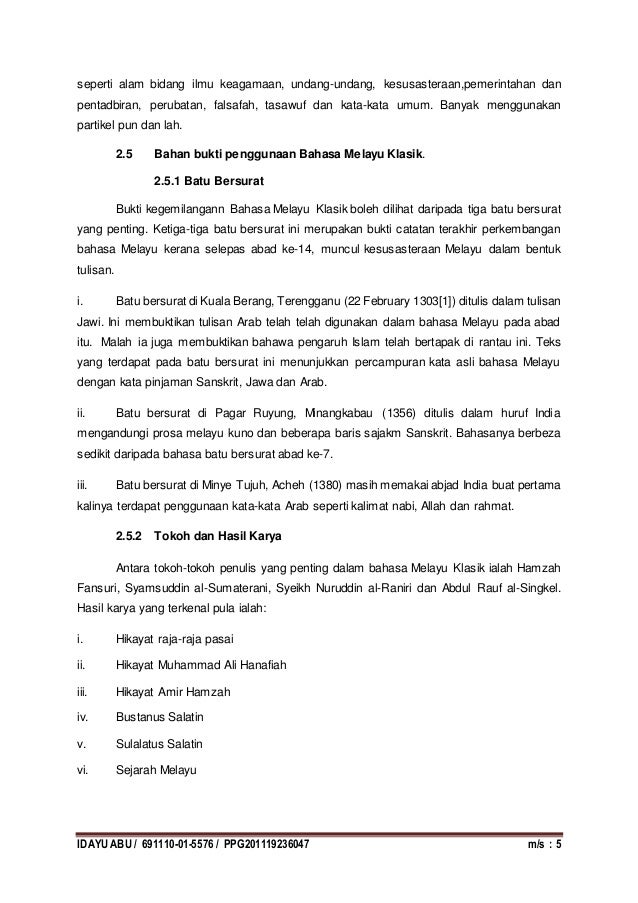 seperti alam bidang ilmu keagamaan, undang-undang, kesusasteraan,pemerintahan dan pentadbiran, perubatan, falsafah, tasawuf dan kata-kata umum. Banyak menggunakan partikel pun dan lah.

2.5 Bahan bukti penggunaan Bahasa Melayu Klasik.

2.5.1 Batu Bersurat

Bukti kegemilangann Bahasa Melayu Klasik boleh dilihat daripada tiga batu bersurat yang penting. Ketiga-tiga batu bersurat ini merupakan bukti catatan terakhir perkembangan bahasa Melayu kerana selepas abad ke-14, muncul kesusasteraan Melayu dalam bentuk tulisan.

i. Batu bersurat di Kuala Berang, Terengganu (22 February 1303[1]) ditulis dalam tulisan Jawi. Ini membuktikan tulisan Arab telah telah digunakan dalam bahasa Melayu pada abad itu. Malah ia juga membuktikan bahawa pengaruh Islam telah bertapak di rantau ini. Teks yang terdapat pada batu bersurat ini menunjukkan percampuran kata asli bahasa Melayu dengan kata pinjaman Sanskrit, Jawa dan Arab.

ii. Batu bersurat di Pagar Ruyung, Minangkabau (1356) ditulis dalam huruf India mengandungi prosa melayu kuno dan beberapa baris sajakm Sanskrit. Bahasanya berbeza sedikit daripada bahasa batu bersurat abad ke-7.

iii. Batu bersurat di Minye Tujuh, Acheh (1380) masih memakai abjad India buat pertama kalinya terdapat penggunaan kata-kata Arab seperti kalimat nabi, Allah dan rahmat.

2.5.2 Tokoh dan Hasil Karya

Antara tokoh-tokoh penulis yang penting dalam bahasa Melayu Klasik ialah Hamzah Fansuri, Syamsuddin al-Sumaterani, Syeikh Nuruddin al-Raniri dan Abdul Rauf al-Singkel. Hasil karya yang terkenal pula ialah:

i. Hikayat raja-raja pasai

ii. Hikayat Muhammad Ali Hanafiah

iii. Hikayat Amir Hamzah

iv. Bustanus Salatin

v. Sulalatus Salatin

vi. Sejarah Melayu

IDAYU ABU / 691110-01-5576 / PPG201119236047 m/s : 5